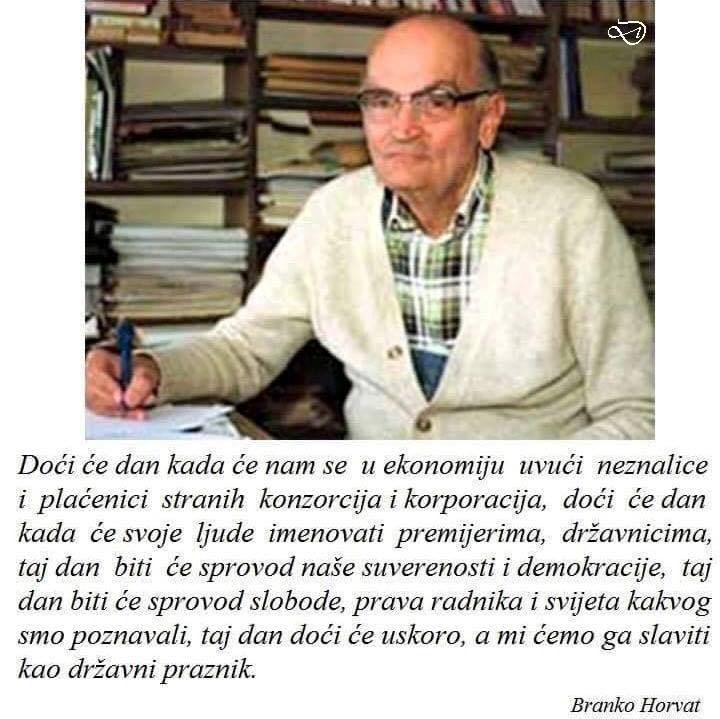 Doći će dan kada će nam se u ekonomiju uvući neznalice i plaćenici stranih konzorcija i korporacija, doći će dan kada će svoje ljude imenovati premijerima, državnicima, taj dan biti će sprovod naše suverenosti i demokracije, taj dan biti će sprovod slobode, prava radnika i svijeta kakvog smo poznavali, taj dan doći će uskoro, a mi ćemo ga slaviti kao državni praznik.

Branko Horvat